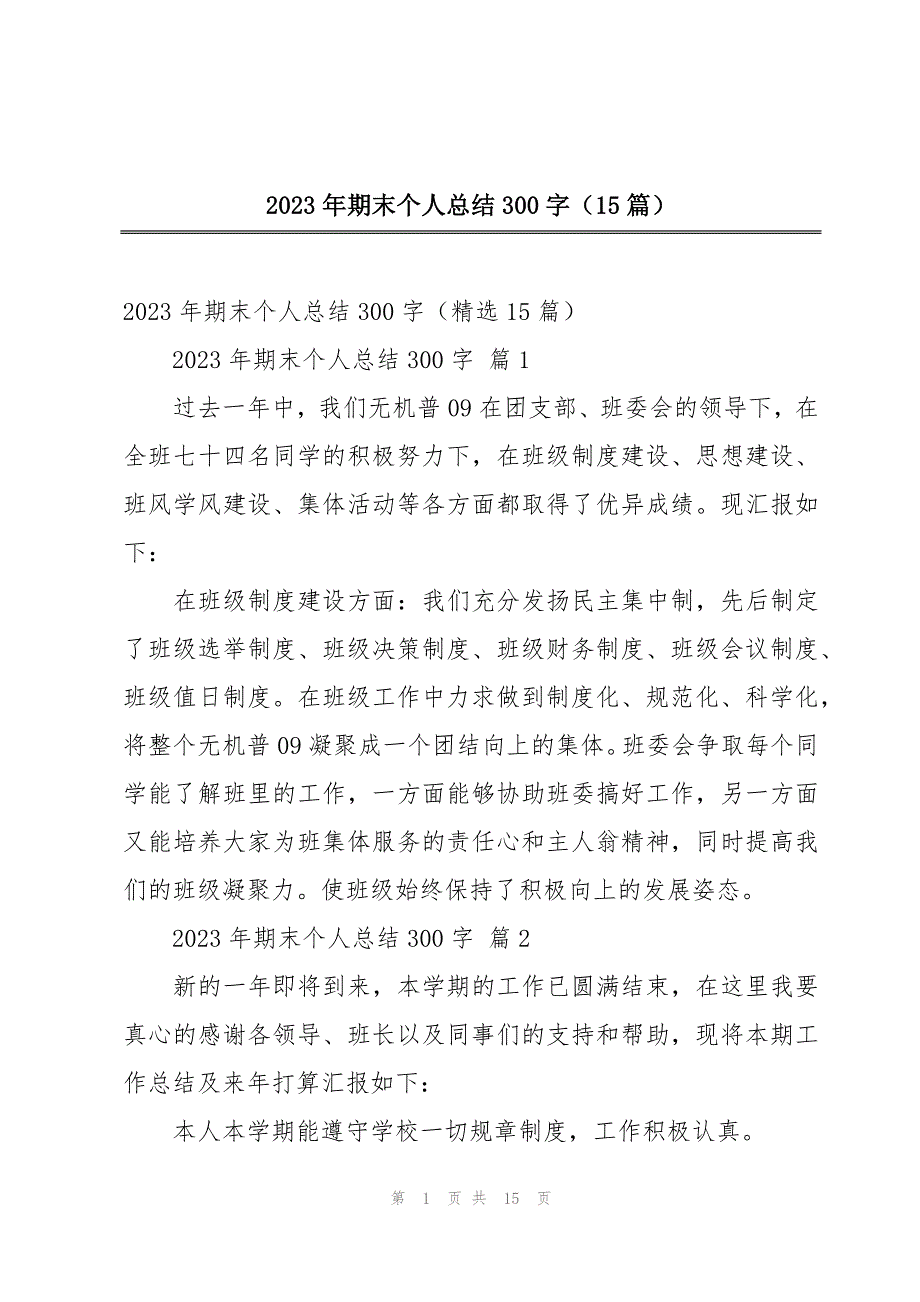 2023年期末个人总结300字（15篇）

2023年期末个人总结300字（精选15篇）

2023年期末个人总结300字 篇1

过去一年中，我们无机普09在团支部、班委会的领导下，在全班七十四名同学的积极努力下，在班级制度建设、思想建设、班风学风建设、集体活动等各方面都取得了优异成绩。现汇报如下：

在班级制度建设方面：我们充分发扬民主集中制，先后制定了班级选举制度、班级决策制度、班级财务制度、班级会议制度、班级值日制度。在班级工作中力求做到制度化、规范化、科学化，将整个无机普09凝聚成一个团结向上的集体。班委会争取每个同学能了解班里的工作，一方面能够协助班委搞好工作，另一方面又能培养大家为班集体服务的责任心和主人翁精神，同时提高我们的班级凝聚力。使班级始终保持了积极向上的发展姿态。

2023年期末个人总结300字 篇2

新的一年即将到来，本学期的工作已圆满结束，在这里我要真心的感谢各领导、班长以及同事们的支持和帮助，现将本期工作总结及来年打算汇报如下：

本人本学期能遵守学校一切规章制度，工作积极认真。

第 1 页 共 15 页